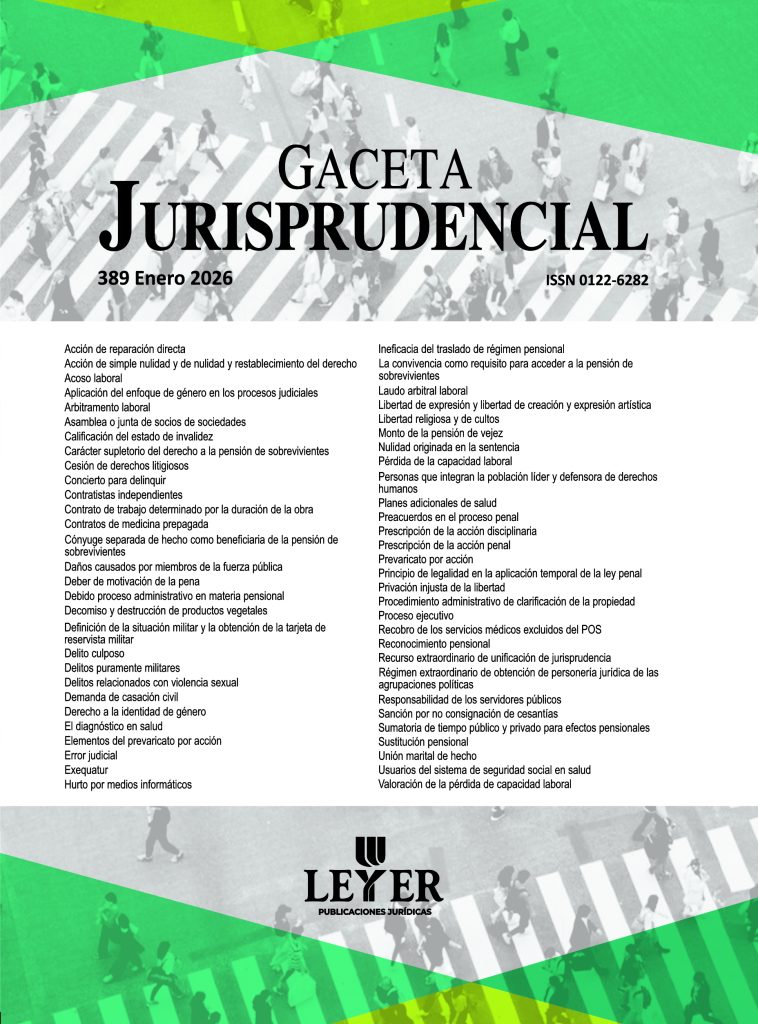 GACETA
JURISPRUDENCIAL

389 Enero 2026

ISSN 0122-6282

Acción de reparación directa
Acción de simple nulidad y de nulidad y restablecimiento del derecho
Acoso laboral
Aplicación del enfoque de género en los procesos judiciales
Arbitramento laboral
Asamblea o junta de socios de sociedades
Calificación del estado de invalidez
Carácter supletorio del derecho a la pensión de sobrevivientes
Cesión de derechos litigiosos
Concierto para delinquir
Contratistas independientes
Contrato de trabajo determinado por la duración de la obra
Contratos de medicina prepagada
Cónyuge separada de hecho como beneficiaria de la pensión de sobrevivientes
Daños causados por miembros de la fuerza pública
Deber de motivación de la pena
Debido proceso administrativo en materia pensional
Decomiso y destrucción de productos vegetales
Definición de la situación militar y la obtención de la tarjeta de reservista militar
Delito culposo
Delitos puramente militares
Delitos relacionados con violencia sexual
Demanda de casación civil
Derecho a la identidad de género
El diagnóstico en salud
Elementos del prevaricato por acción
Error judicial
Exequatur
Hurto por medios informáticos

Ineficacia del traslado de régimen pensional
La convivencia como requisito para acceder a la pensión de sobrevivientes
Laudo arbitral laboral
Libertad de expresión y libertad de creación y expresión artística
Libertad religiosa y de cultos
Monto de la pensión de vejez
Nulidad originada en la sentencia
Pérdida de la capacidad laboral
Personas que integran la población líder y defensora de derechos humanos
Planes adicionales de salud
Preacuerdos en el proceso penal
Prescripción de la acción disciplinaria
Prescripción de la acción penal
Prevaricato por acción
Principio de legalidad en la aplicación temporal de la ley penal
Privación injusta de la libertad
Procedimiento administrativo de clarificación de la propiedad
Proceso ejecutivo
Recobro de los servicios médicos excluidos del POS
Reconocimiento pensional
Recurso extraordinario de unificación de jurisprudencia
Régimen extraordinario de obtención de personería jurídica de las agrupaciones políticas
Responsabilidad de los servidores públicos
Sanción por no consignación de cesantías
Sumatoria de tiempo público y privado para efectos pensionales
Sustitución pensional
Unión marital de hecho
Usuarios del sistema de seguridad social en salud
Valoración de la pérdida de capacidad laboral

LEYER
PUBLICACIONES JURÍDICAS